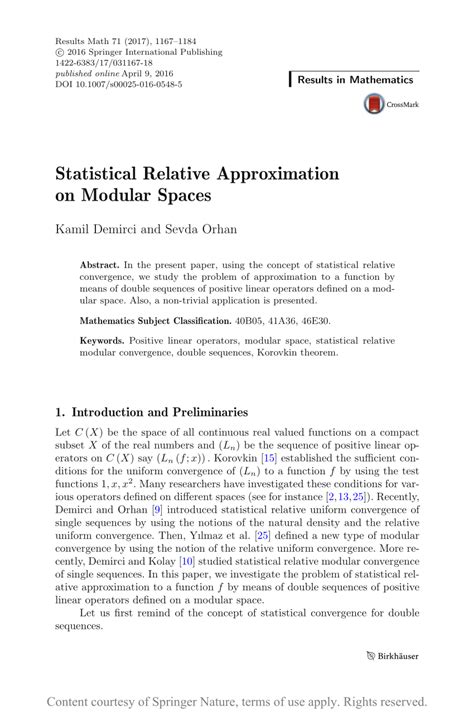 Results Math 71 (2017), 1167–1184
© 2016 Springer International Publishing
1422-6383/17/031167-18
published online April 9, 2016
DOI 10.1007/s00025-016-0548-5

Results in Mathematics

CrossMark

Statistical Relative Approximation on Modular Spaces

Kamil Demirci and Sevda Orhan

Abstract. In the present paper, using the concept of statistical relative convergence, we study the problem of approximation to a function by means of double sequences of positive linear operators defined on a modular space. Also, a non-trivial application is presented.

Mathematics Subject Classification. 40B05, 41A36, 46E30.

Keywords. Positive linear operators, modular space, statistical relative modular convergence, double sequences, Korovkin theorem.

1. Introduction and Preliminaries

Let $C(X)$ be the space of all continuous real valued functions on a compact subset $X$ of the real numbers and $(L_n)$ be the sequence of positive linear operators on $C(X)$ say $(L_n(f;x))$. Korovkin [15] established the sufficient conditions for the uniform convergence of $(L_n)$ to a function $f$ by using the test functions $1, x, x^2$. Many researchers have investigated these conditions for various operators defined on different spaces (see for instance [2,13,25]). Recently, Demirci and Orhan [9] introduced statistical relative uniform convergence of single sequences by using the notions of the natural density and the relative uniform convergence. Then, Yılmaz et al. [25] defined a new type of modular convergence by using the notion of the relative uniform convergence. More recently, Demirci and Kolay [10] studied statistical relative modular convergence of single sequences. In this paper, we investigate the problem of statistical relative approximation to a function $f$ by means of double sequences of positive linear operators defined on a modular space.

Let us first remind of the concept of statistical convergence for double sequences.

Birkhäuser

Content courtesy of Springer Nature, terms of use apply. Rights reserved.